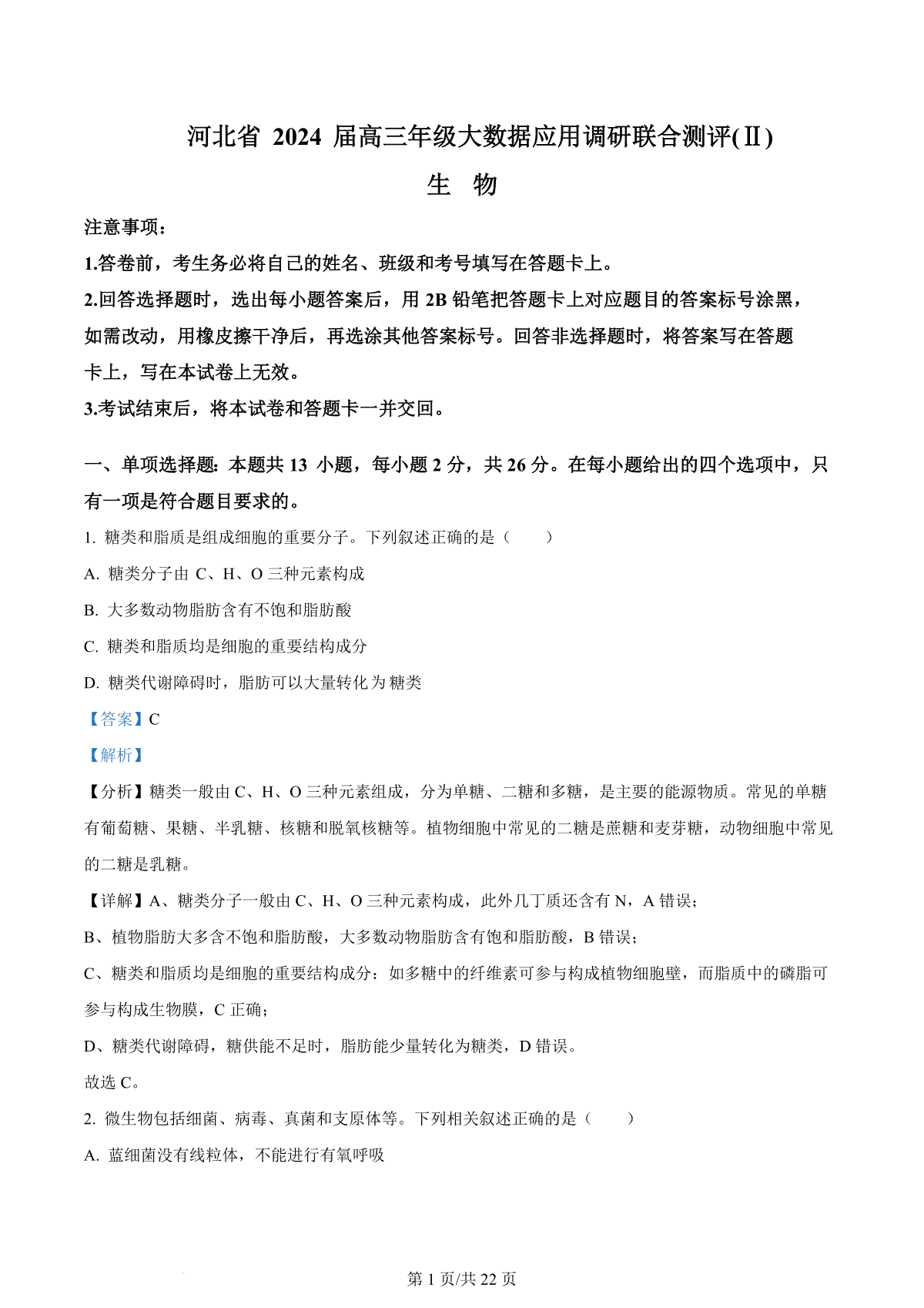 河北省 2024 届高三年级大数据应用调研联合测评(Ⅱ)

生 物

注意事项：

1.答卷前，考生务必将自己的姓名、班级和考号填写在答题卡上。

2.回答选择题时，选出每小题答案后，用 2B 铅笔把答题卡上对应题目的答案标号涂黑，如需改动，用橡皮擦干净后，再选涂其他答案标号。回答非选择题时，将答案写在答题卡上，写在本试卷上无效。

3.考试结束后，将本试卷和答题卡一并交回。

一、单项选择题：本题共 13 小题，每小题 2 分，共 26 分。在每小题给出的四个选项中，只有一项是符合题目要求的。

1. 糖类和脂质是组成细胞的重要分子。下列叙述正确的是（　　）

A. 糖类分子由 C、H、O 三种元素构成

B. 大多数动物脂肪含有不饱和脂肪酸

C. 糖类和脂质均是细胞的重要结构成分

D. 糖类代谢障碍时，脂肪可以大量转化为糖类

【答案】C

【解析】

【分析】糖类一般由 C、H、O 三种元素组成，分为单糖、二糖和多糖，是主要的能源物质。常见的单糖有葡萄糖、果糖、半乳糖、核糖和脱氧核糖等。植物细胞中常见的二糖是蔗糖和麦芽糖，动物细胞中常见的二糖是乳糖。

【详解】A、糖类分子一般由 C、H、O 三种元素构成，此外几丁质还含有 N，A 错误；

B、植物脂肪大多含不饱和脂肪酸，大多数动物脂肪含有饱和脂肪酸，B 错误；

C、糖类和脂质均是细胞的重要结构成分：如多糖中的纤维素可参与构成植物细胞壁，而脂质中的磷脂可参与构成生物膜，C 正确；

D、糖类代谢障碍，糖供能不足时，脂肪能少量转化为糖类，D 错误。

故选 C。

2. 微生物包括细菌、病毒、真菌和支原体等。下列相关叙述正确的是（　　）

A. 蓝细菌没有线粒体，不能进行有氧呼吸

第 1 页/共 22 页